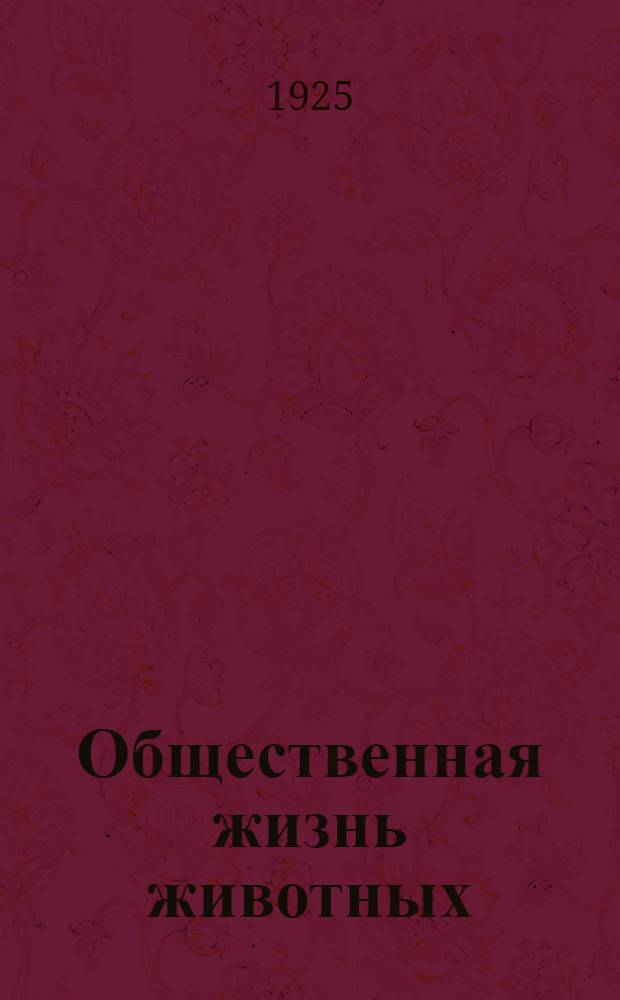 1925

Общественная жизнь животных